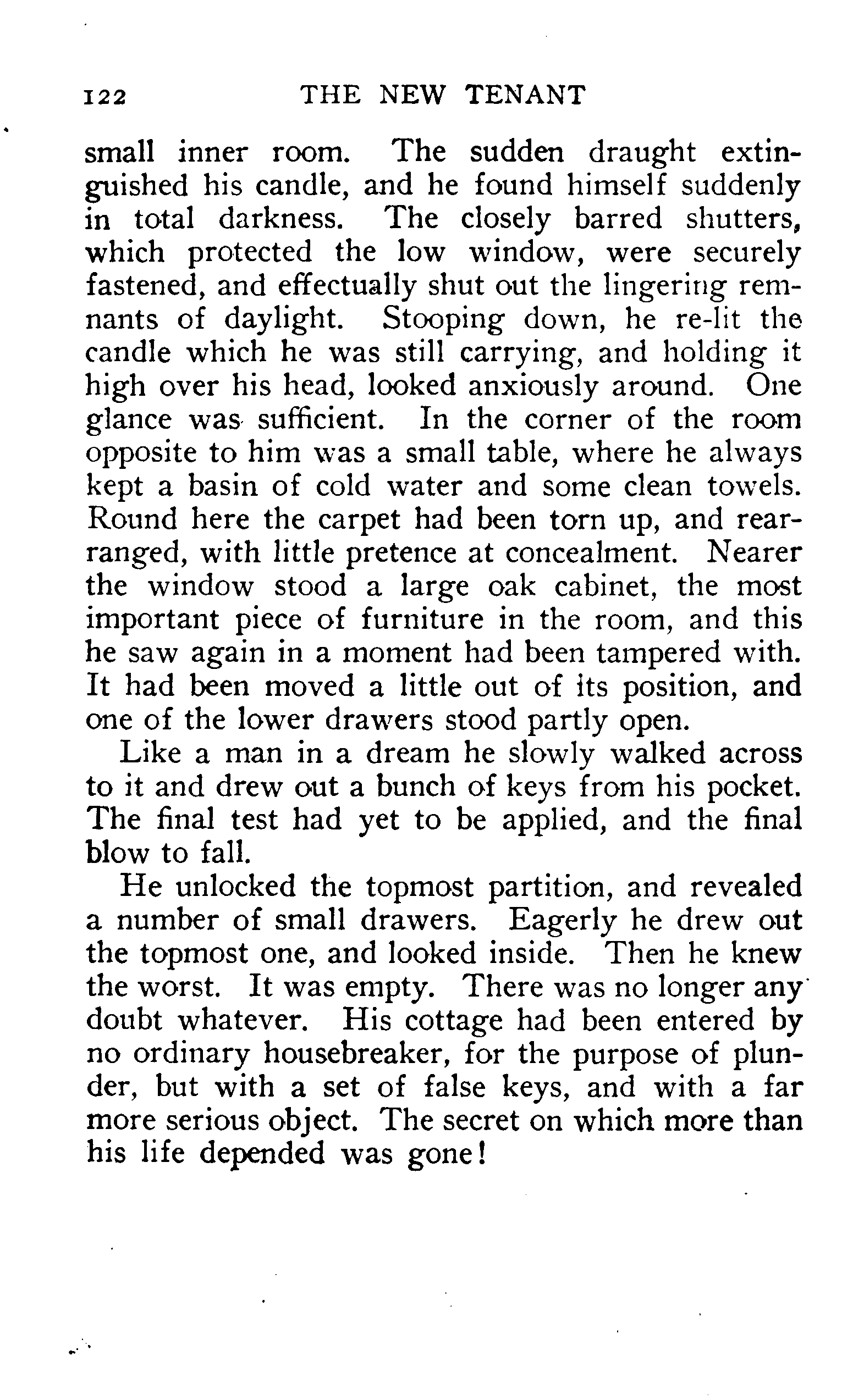 122 THE NEW TENANT

small inner room. The sudden draught extinguished his candle, and he found himself suddenly in total darkness. The closely barred shutters, which protected the low window, were securely fastened, and effectually shut out the lingering remnants of daylight. Stooping down, he re-lit the candle which he was still carrying, and holding it high over his head, looked anxiously around. One glance was sufficient. In the corner of the room opposite to him was a small table, where he always kept a basin of cold water and some clean towels. Round here the carpet had been torn up, and rearranged, with little pretence at concealment. Nearer the window stood a large oak cabinet, the most important piece of furniture in the room, and this he saw again in a moment had been tampered with. It had been moved a little out of its position, and one of the lower drawers stood partly open.

Like a man in a dream he slowly walked across to it and drew out a bunch of keys from his pocket. The final test had yet to be applied, and the final blow to fall.

He unlocked the topmost partition, and revealed a number of small drawers. Eagerly he drew out the topmost one, and looked inside. Then he knew the worst. It was empty. There was no longer any doubt whatever. His cottage had been entered by no ordinary housebreaker, for the purpose of plunder, but with a set of false keys, and with a far more serious object. The secret on which more than his life depended was gone!